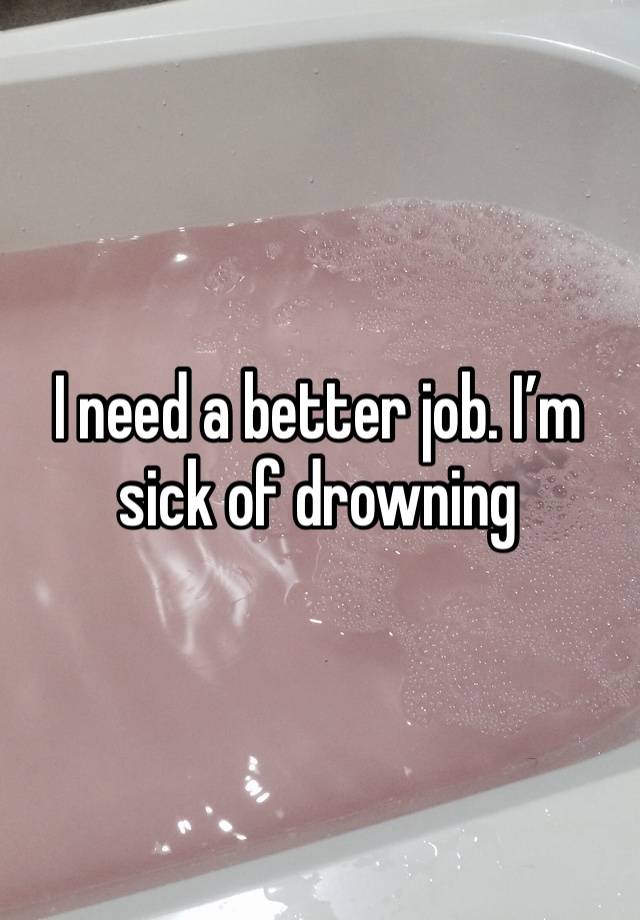 I need a better job. I’m sick of drowning